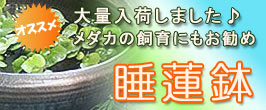 オススメ

大量入荷しました♪
メダカの飼育にもお勧め

睡蓮鉢